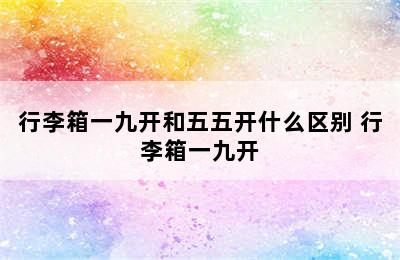 行李箱一九开和五五开什么区别 行李箱一九开